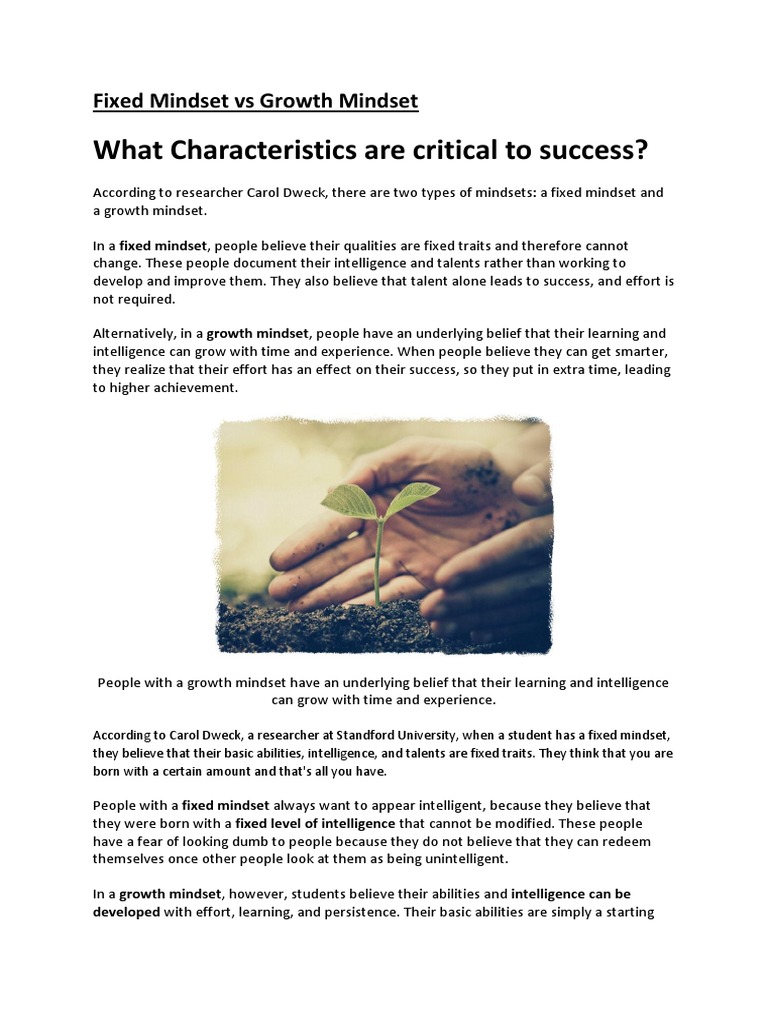 Fixed Mindset vs Growth Mindset

What Characteristics are critical to success?

According to researcher Carol Dweck, there are two types of mindsets: a fixed mindset and a growth mindset.

In a fixed mindset, people believe their qualities are fixed traits and therefore cannot change. These people document their intelligence and talents rather than working to develop and improve them. They also believe that talent alone leads to success, and effort is not required.

Alternatively, in a growth mindset, people have an underlying belief that their learning and intelligence can grow with time and experience. When people believe they can get smarter, they realize that their effort has an effect on their success, so they put in extra time, leading to higher achievement.

People with a growth mindset have an underlying belief that their learning and intelligence can grow with time and experience.

According to Carol Dweck, a researcher at Standford University, when a student has a fixed mindset, they believe that their basic abilities, intelligence, and talents are fixed traits. They think that you are born with a certain amount and that's all you have.

People with a fixed mindset always want to appear intelligent, because they believe that they were born with a fixed level of intelligence that cannot be modified. These people have a fear of looking dumb to people because they do not believe that they can redeem themselves once other people look at them as being unintelligent.

In a growth mindset, however, students believe their abilities and intelligence can be developed with effort, learning, and persistence. Their basic abilities are simply a starting